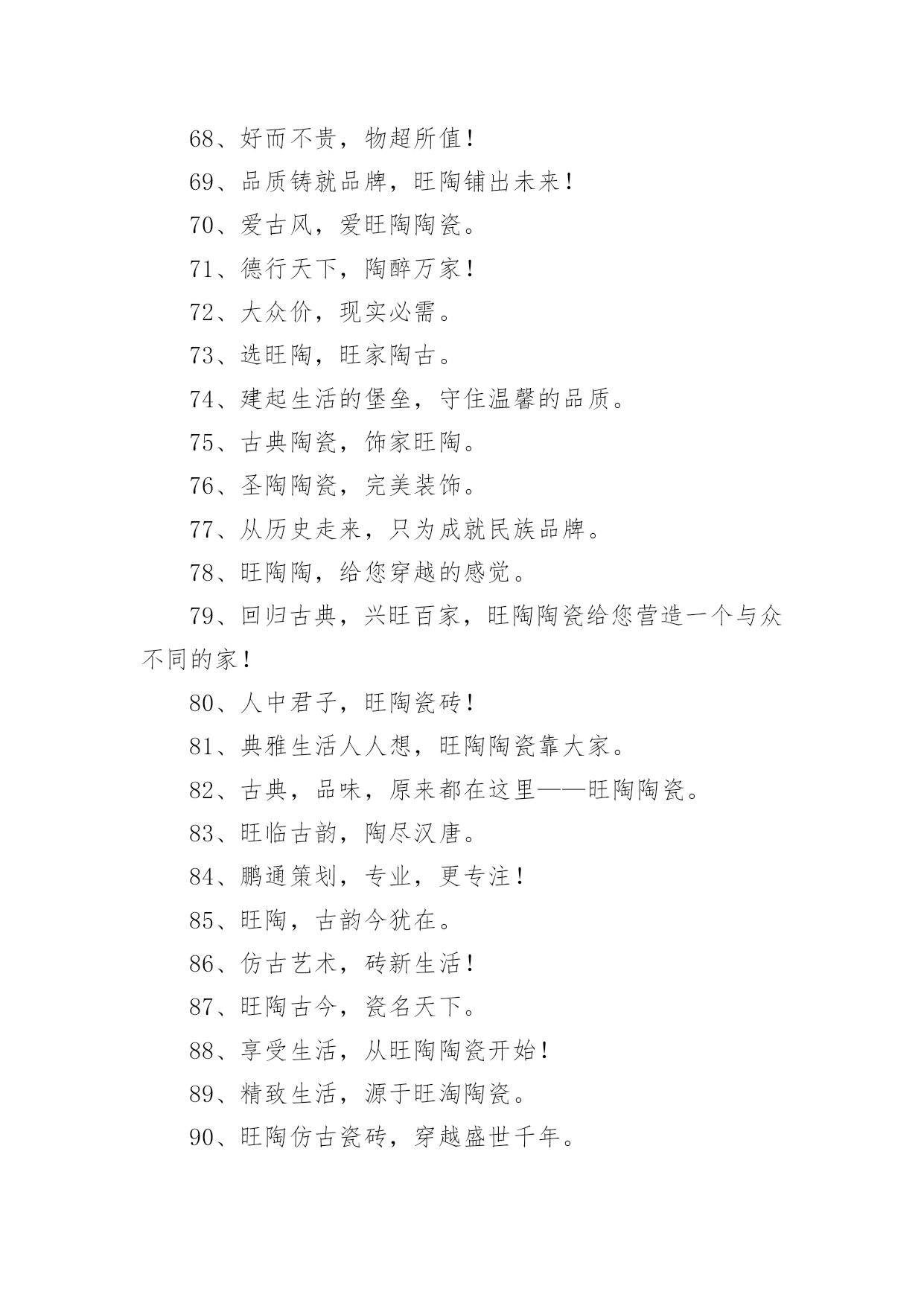 68、好而不贵，物超所值！

69、品质铸就品牌，旺陶铺出未来！

70、爱古风，爱旺陶陶瓷。

71、德行天下，陶醉万家！

72、大众价，现实必需。

73、选旺陶，旺家陶古。

74、建起生活的堡垒，守住温馨的品质。

75、古典陶瓷，饰家旺陶。

76、圣陶陶瓷，完美装饰。

77、从历史走来，只为成就民族品牌。

78、旺陶陶，给您穿越的感觉。

79、回归古典，兴旺百家，旺陶陶瓷给您营造一个与众不同的家！

80、人中君子，旺陶瓷砖！

81、典雅生活人人想，旺陶陶瓷靠大家。

82、古典，品味，原来都在这里——旺陶陶瓷。

83、旺临古韵，陶尽汉唐。

84、鹏通策划，专业，更专注！

85、旺陶，古韵今犹在。

86、仿古艺术，砖新生活！

87、旺陶古今，瓷名天下。

88、享受生活，从旺陶陶瓷开始！

89、精致生活，源于旺淘陶瓷。

90、旺陶仿古瓷砖，穿越盛世千年。